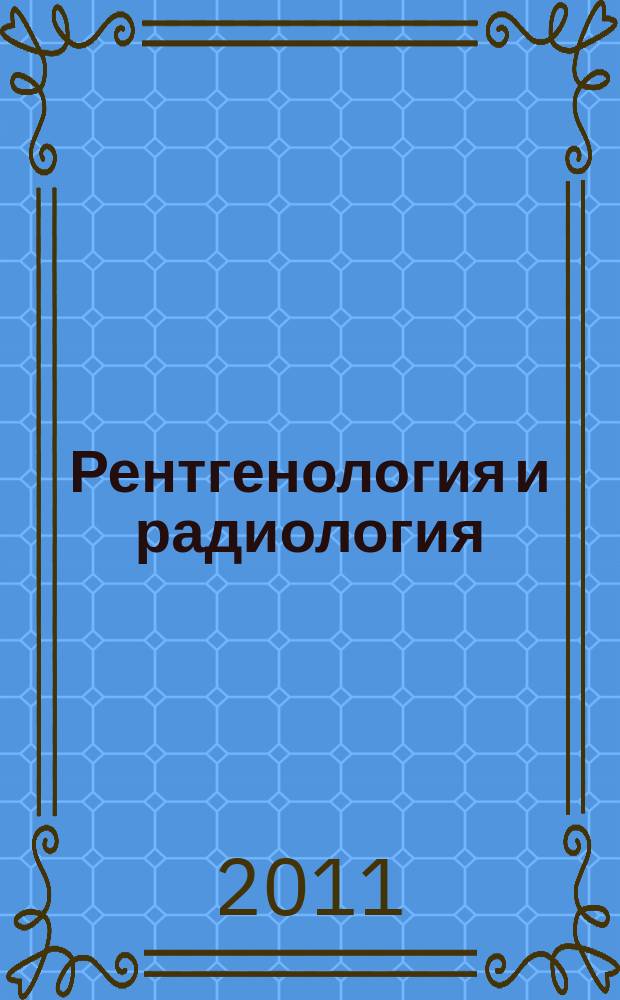 Рентгенология и радиология

2011